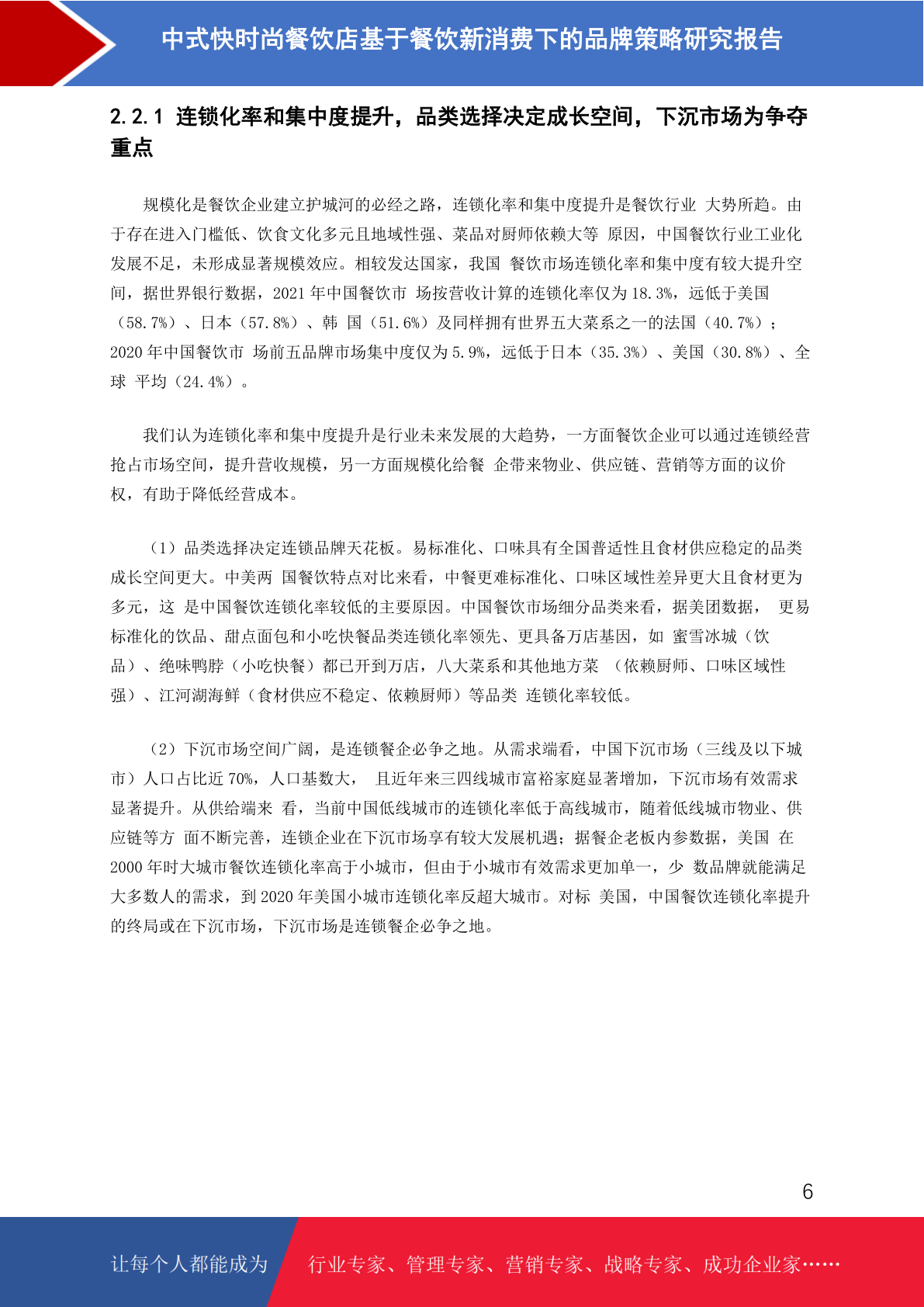 中式快时尚餐饮店基于餐饮新消费下的品牌策略研究报告

2.2.1 连锁化率和集中度提升，品类选择决定成长空间，下沉市场为争夺重点

规模化是餐饮企业建立护城河的必经之路，连锁化率和集中度提升是餐饮行业 大势所趋。由于存在进入门槛低、饮食文化多元且地域性强、菜品对厨师依赖大等 原因，中国餐饮行业工业化发展不足，未形成显著规模效应。相较发达国家，我国 餐饮市场连锁化率和集中度有较大提升空间，据世界银行数据，2021 年中国餐饮市 场按营收计算的连锁化率仅为 18.3%，远低于美国（58.7%）、日本（57.8%）、韩 国（51.6%）及同样拥有世界五大菜系之一的法国（40.7%）；2020 年中国餐饮市 场前五品牌市场集中度仅为 5.9%，远低于日本（35.3%）、美国（30.8%）、全球 平均（24.4%）。

我们认为连锁化率和集中度提升是行业未来发展的大趋势，一方面餐饮企业可以通过连锁经营抢占市场空间，提升营收规模，另一方面规模化给餐 企带来物业、供应链、营销等方面的议价权，有助于降低经营成本。

（1）品类选择决定连锁品牌天花板。易标准化、口味具有全国普适性且食材供应稳定的品类成长空间更大。中美两 国餐饮特点对比来看，中餐更难标准化、口味区域性差异更大且食材更为多元，这 是中国餐饮连锁化率较低的主要原因。中国餐饮市场细分品类来看，据美团数据， 更易标准化的饮品、甜点面包和小吃快餐品类连锁化率领先、更具备万店基因，如 蜜雪冰城（饮品）、绝味鸭脖（小吃快餐）都已开到万店，八大菜系和其他地方菜 （依赖厨师、口味区域性强）、江河湖海鲜（食材供应不稳定、依赖厨师）等品类 连锁化率较低。

（2）下沉市场空间广阔，是连锁餐企必争之地。从需求端看，中国下沉市场（三线及以下城市）人口占比近 70%，人口基数大， 且近年来三四线城市富裕家庭显著增加，下沉市场有效需求显著提升。从供给端来 看，当前中国低线城市的连锁化率低于高线城市，随着低线城市物业、供应链等方 面不断完善，连锁企业在下沉市场享有较大发展机遇；据餐企老板内参数据，美国 在 2000 年时大城市餐饮连锁化率高于小城市，但由于小城市有效需求更加单一，少 数品牌就能满足大多数人的需求，到 2020 年美国小城市连锁化率反超大城市。对标 美国，中国餐饮连锁化率提升的终局或在下沉市场，下沉市场是连锁餐企必争之地。

6

让每个人都能成为 行业专家、管理专家、营销专家、战略专家、成功企业家……